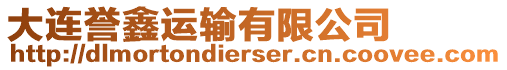 大连誉鑫运输有限公司
http://dlmortondierser.cn.coovee.com